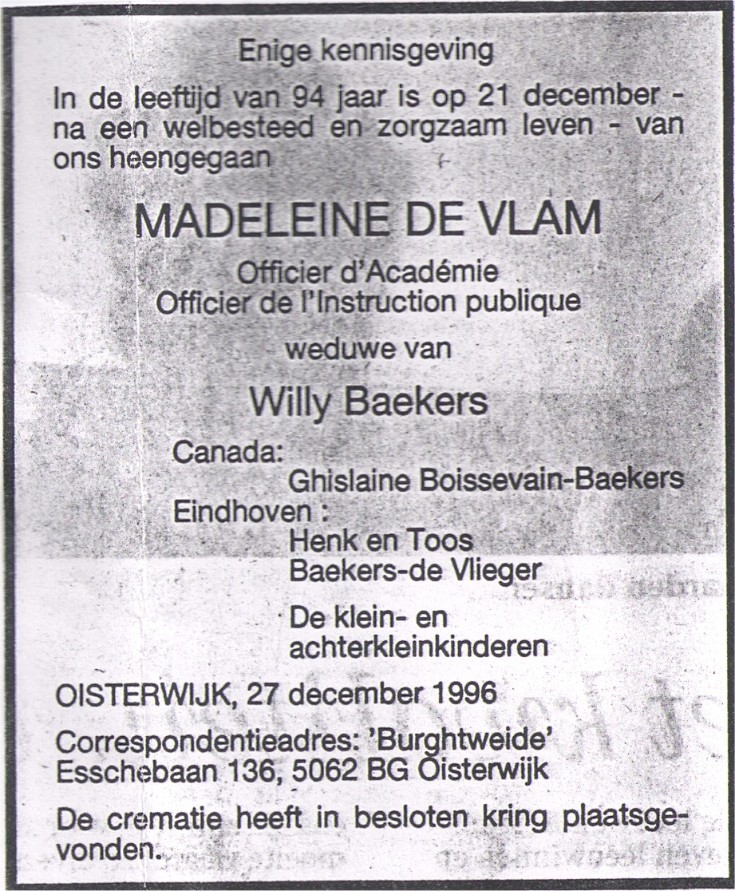 Enige kennisgeving

In de leeftijd van 94 jaar is op 21 december - na een welbesteed en zorgzaam leven - van ons heengegaan

MADELEINE DE VLAM

Officier d'Académie
Officier de l'Instruction publique

weduwe van

Willy Baekers

Canada:
Ghislaine Boissevain-Baekers
Eindhoven :
Henk en Toos
Baekers-de Vlieger

De klein- en
achterkleinkinderen

OISTERWIJK, 27 december 1996

Correspondentieadres: 'Burghtweide'
Esschebaan 136, 5062 BG Oisterwijk

De crematie heeft in besloten kring plaatsgevonden.